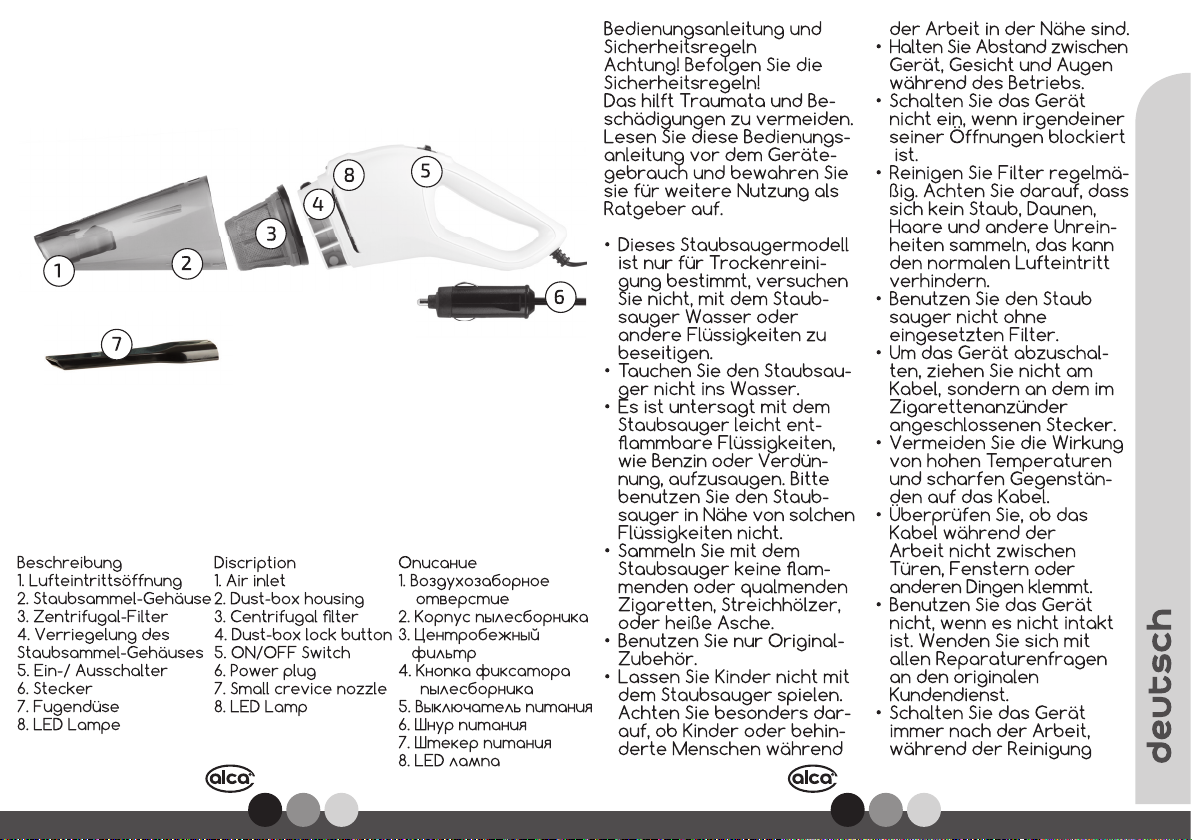 1
2
3
4
8
5
6
7

Beschreibung
1. Lufteintrittsöffnung
2. Staubsammel-Gehäuse
3. Zentrifugal-Filter
4. Verriegelung des Staubsammel-Gehäuses
5. Ein-/ Ausschalter
6. Stecker
7. Fugendüse
8. LED Lampe

Discription
1. Air inlet
2. Dust-box housing
3. Centrifugal filter
4. Dust-box lock button
5. ON/OFF Switch
6. Power plug
7. Small crevice nozzle
8. LED Lamp

Описание
1. Воздухозаборное отверстие
2. Корпус пылесборника
3. Центробежный фильтр
4. Кнопка фиксатора пылесборника
5. Выключатель питания
6. Шнур питания
7. Штекер питания
8. LED лампа

alca

Bedienungsanleitung und Sicherheitsregeln
Achtung! Befolgen Sie die Sicherheitsregeln!
Das hilft Traumata und Beschädigungen zu vermeiden. Lesen Sie diese Bedienungsanleitung vor dem Gerätegebrauch und bewahren Sie sie für weitere Nutzung als Ratgeber auf.

• Dieses Staubsaugermodell ist nur für Trockenreinigung bestimmt, versuchen Sie nicht, mit dem Staubsauger Wasser oder andere Flüssigkeiten zu beseitigen.
• Tauchen Sie den Staubsauger nicht ins Wasser.
• Es ist untersagt mit dem Staubsauger leicht entflammbare Flüssigkeiten, wie Benzin oder Verdünnung, aufzusaugen. Bitte benutzen Sie den Staubsauger in Nähe von solchen Flüssigkeiten nicht.
• Sammeln Sie mit dem Staubsauger keine flammenden oder qualmenden Zigaretten, Streichhölzer, oder heiße Asche.
• Benutzen Sie nur Original-Zubehör.
• Lassen Sie Kinder nicht mit dem Staubsauger spielen. Achten Sie besonders darauf, ob Kinder oder behinderte Menschen während der Arbeit in der Nähe sind.
• Halten Sie Abstand zwischen Gerät, Gesicht und Augen während des Betriebs.
• Schalten Sie das Gerät nicht ein, wenn irgendeiner seiner Öffnungen blockiert ist.
• Reinigen Sie Filter regelmäßig. Achten Sie darauf, dass sich kein Staub, Daunen, Haare und andere Unreinheiten sammeln, das kann den normalen Lufteintritt verhindern.
• Benutzen Sie den Staub sauger nicht ohne eingesetzten Filter.
• Um das Gerät abzuschalten, ziehen Sie nicht am Kabel, sondern an dem im Zigarettenanzünder angeschlossenen Stecker.
• Vermeiden Sie die Wirkung von hohen Temperaturen und scharfen Gegenständen auf das Kabel.
• Überprüfen Sie, ob das Kabel während der Arbeit nicht zwischen Türen, Fenstern oder anderen Dingen klemmt.
• Benutzen Sie das Gerät nicht, wenn es nicht intakt ist. Wenden Sie sich mit allen Reparaturenfragen an den originalen Kundendienst.
• Schalten Sie das Gerät immer nach der Arbeit, während der Reinigung

alca

deutsch